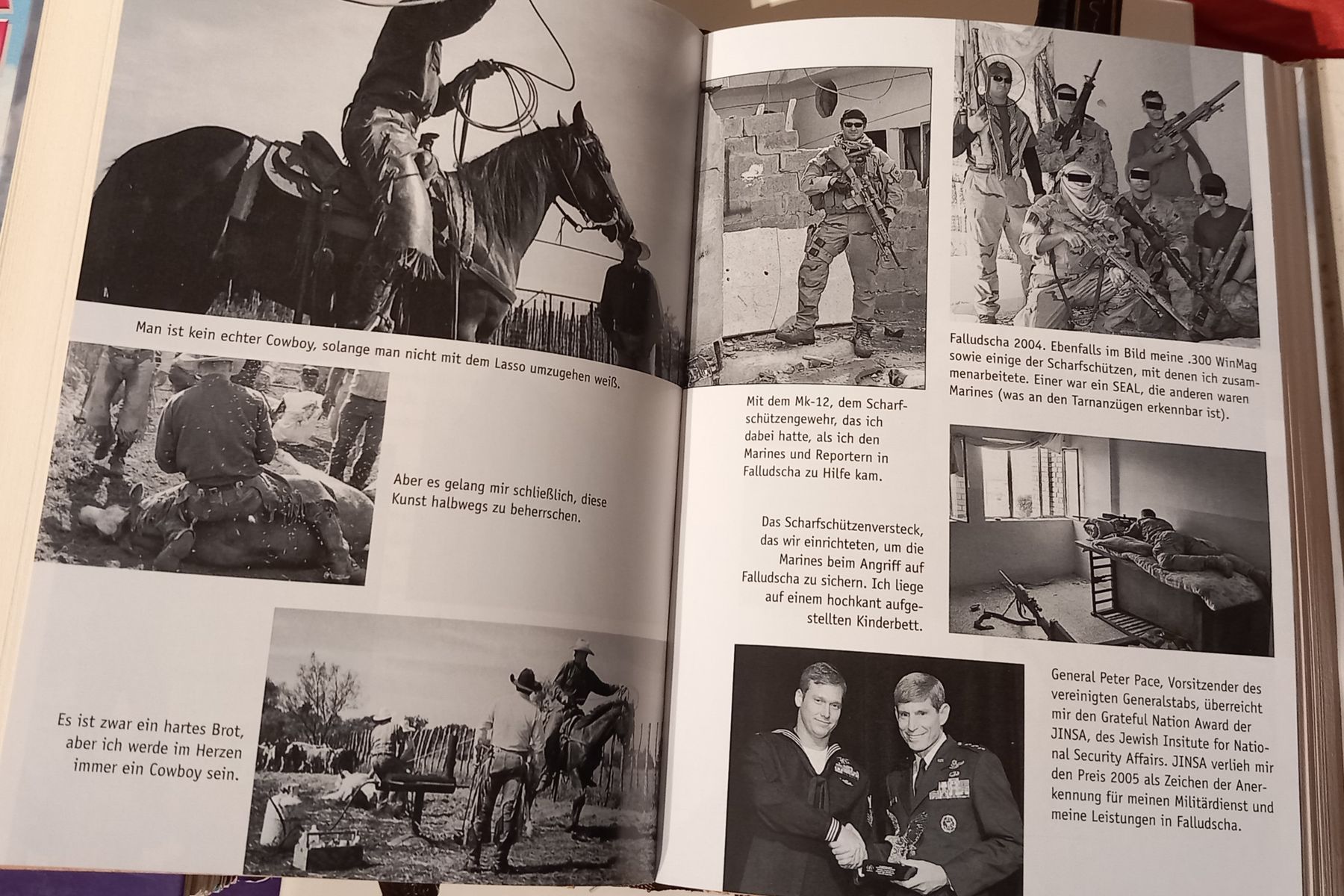 Man ist kein echter Cowboy, solange man nicht mit dem Lasso umzugehen weiß.

Aber es gelang mir schließlich, diese Kunst halbwegs zu beherrschen.

Es ist zwar ein hartes Brot, aber ich werde im Herzen immer ein Cowboy sein.

Mit dem Mk-12, dem Scharfschützengewehr, das ich dabei hatte, als ich den Marines und Reportern in Falludscha zu Hilfe kam.

Falludscha 2004. Ebenfalls im Bild meine .300 WinMag sowie einige der Scharfschützen, mit denen ich zusammenarbeitete. Einer war ein SEAL, die anderen waren Marines (was an den Tarnanzügen erkennbar ist).

Das Scharfschützenversteck, das wir einrichteten, um die Marines beim Angriff auf Falludscha zu sichern. Ich liege auf einem hochkant aufgestellten Kinderbett.

General Peter Pace, Vorsitzender des vereinigten Generalstabs, überreicht mir den Grateful Nation Award der JINSA, des Jewish Insitute for National Security Affairs. JINSA verlieh mir den Preis 2005 als Zeichen der Anerkennung für meinen Militärdienst und meine Leistungen in Falludscha.